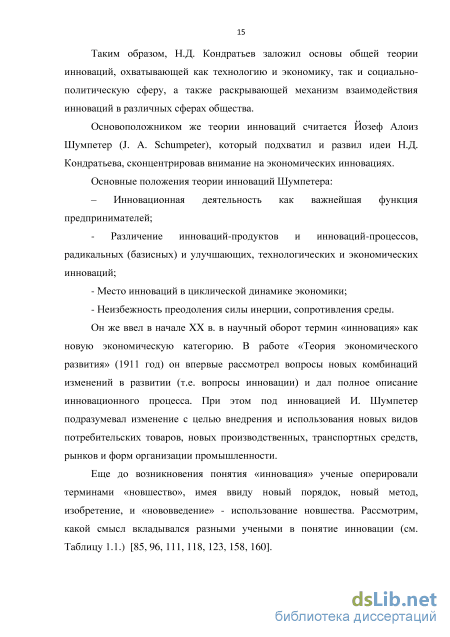 15

Таким образом, Н.Д. Кондратьев заложил основы общей теории инноваций, охватывающей как технологию и экономику, так и социально-политическую сферу, а также раскрывающей механизм взаимодействия инноваций в различных сферах общества.

Основоположником же теории инноваций считается Йозеф Алоиз Шумпетер (J. A. Schumpeter), который подхватил и развил идеи Н.Д. Кондратьева, сконцентрировав внимание на экономических инновациях.

Основные положения теории инноваций Шумпетера:

– Инновационная деятельность как важнейшая функция предпринимателей;

- Различение инноваций-продуктов и инноваций-процессов, радикальных (базисных) и улучшающих, технологических и экономических инноваций;

- Место инноваций в циклической динамике экономики;

- Неизбежность преодоления силы инерции, сопротивления среды.

Он же ввел в начале XX в. в научный оборот термин «инновация» как новую экономическую категорию. В работе «Теория экономического развития» (1911 год) он впервые рассмотрел вопросы новых комбинаций изменений в развитии (т.е. вопросы инновации) и дал полное описание инновационного процесса. При этом под инновацией И. Шумпетер подразумевал изменение с целью внедрения и использования новых видов потребительских товаров, новых производственных, транспортных средств, рынков и форм организации промышленности.

Еще до возникновения понятия «инновация» ученые оперировали терминами «новшество», имея ввиду новый порядок, новый метод, изобретение, и «нововведение» - использование новшества. Рассмотрим, какой смысл вкладывался разными учеными в понятие инновации (см. Таблицу 1.1.) [85, 96, 111, 118, 123, 158, 160].

dsLib.net
библиотека диссертаций